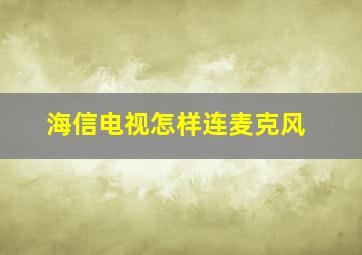 海信电视怎样连麦克风